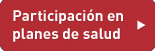 Participación en planes de salud